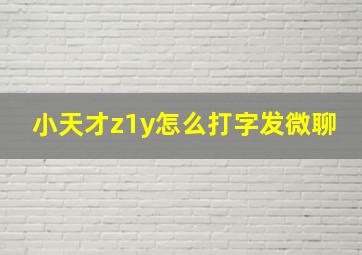 小天才z1y怎么打字发微聊